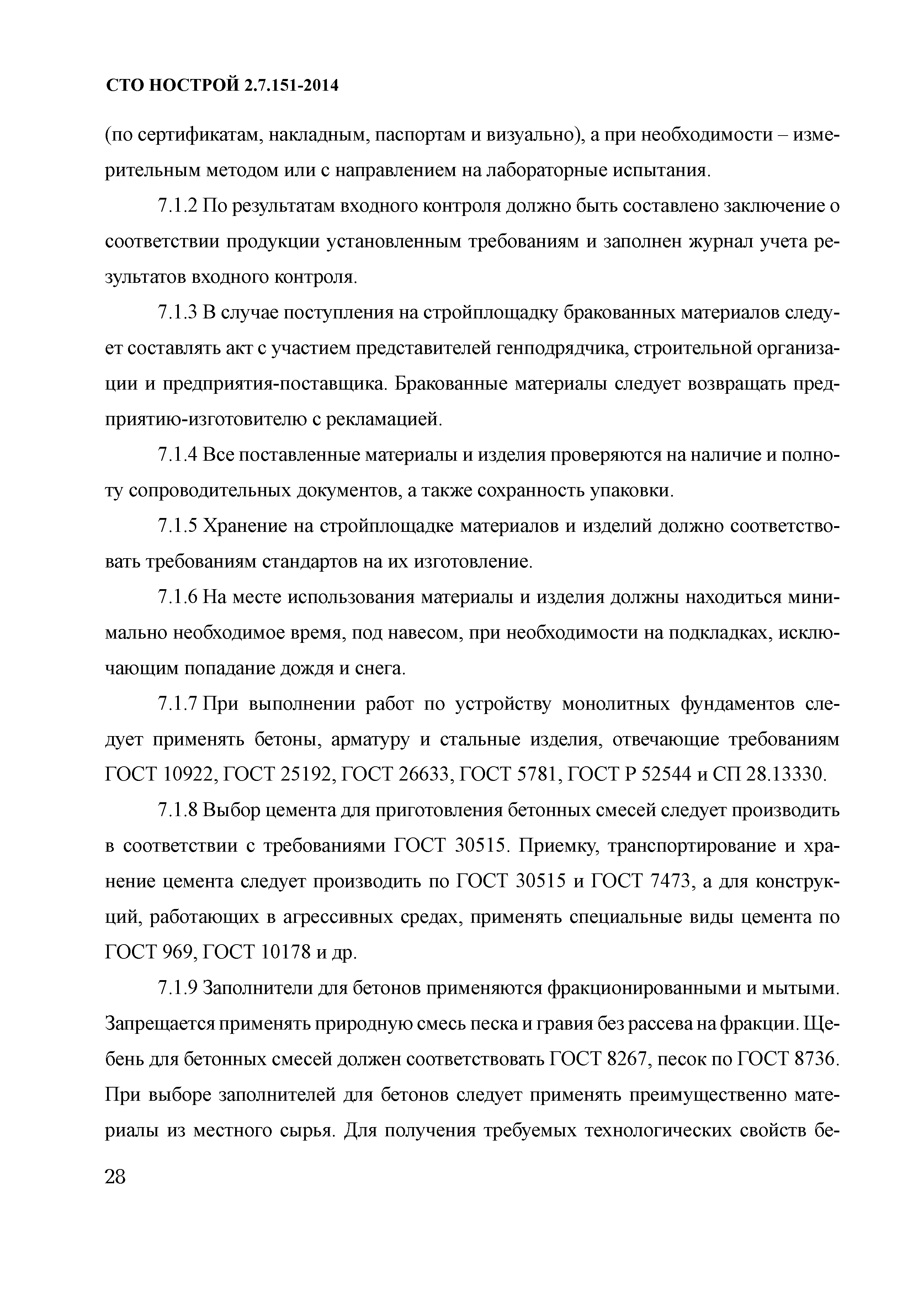 СТО НОСТРОЙ 2.7.151-2014

(по сертификатам, накладным, паспортам и визуально), а при необходимости – измерительным методом или с направлением на лабораторные испытания.

7.1.2 По результатам входного контроля должно быть составлено заключение о соответствии продукции установленным требованиям и заполнен журнал учета результатов входного контроля.

7.1.3 В случае поступления на стройплощадку бракованных материалов следует составлять акт с участием представителей генподрядчика, строительной организации и предприятия-поставщика. Бракованные материалы следует возвращать предприятию-изготовителю с рекламацией.

7.1.4 Все поставленные материалы и изделия проверяются на наличие и полноту сопроводительных документов, а также сохранность упаковки.

7.1.5 Хранение на стройплощадке материалов и изделий должно соответствовать требованиям стандартов на их изготовление.

7.1.6 На месте использования материалы и изделия должны находиться минимально необходимое время, под навесом, при необходимости на подкладках, исключающим попадание дождя и снега.

7.1.7 При выполнении работ по устройству монолитных фундаментов следует применять бетоны, арматуру и стальные изделия, отвечающие требованиям ГОСТ 10922, ГОСТ 25192, ГОСТ 26633, ГОСТ 5781, ГОСТ Р 52544 и СП 28.13330.

7.1.8 Выбор цемента для приготовления бетонных смесей следует производить в соответствии с требованиями ГОСТ 30515. Приемку, транспортирование и хранение цемента следует производить по ГОСТ 30515 и ГОСТ 7473, а для конструкций, работающих в агрессивных средах, применять специальные виды цемента по ГОСТ 969, ГОСТ 10178 и др.

7.1.9 Заполнители для бетонов применяются фракционированными и мытыми. Запрещается применять природную смесь песка и гравия без рассева на фракции. Щебень для бетонных смесей должен соответствовать ГОСТ 8267, песок по ГОСТ 8736. При выборе заполнителей для бетонов следует применять преимущественно материалы из местного сырья. Для получения требуемых технологических свойств бе-

28